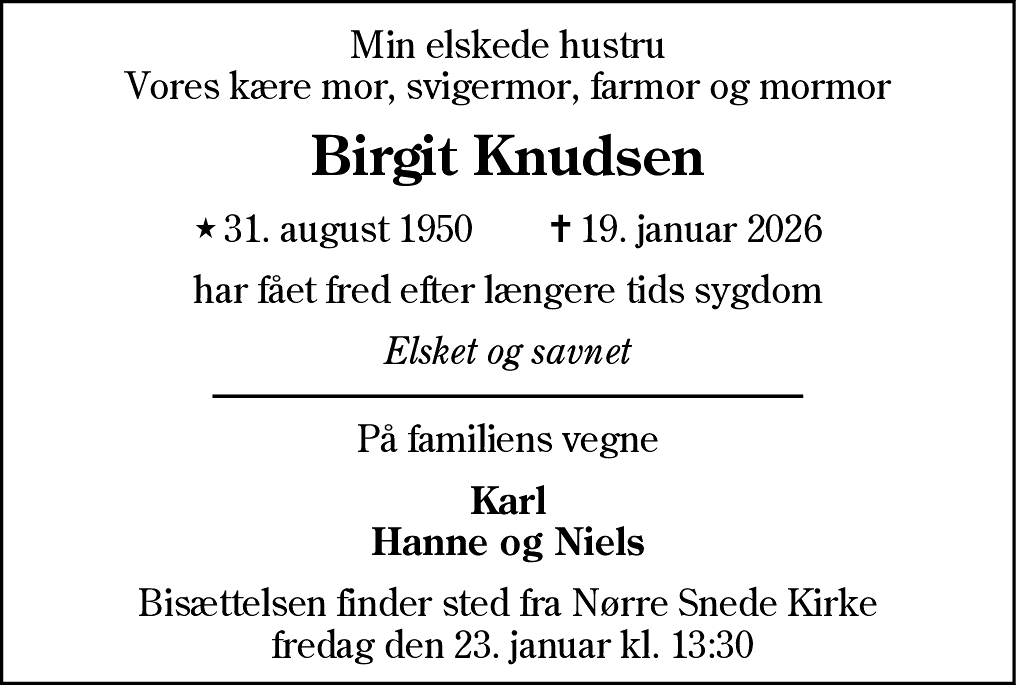 Min elskede hustru
Vores kære mor, svigermor, farmor og mormor

Birgit Knudsen

⋆ 31. august 1950 ✝ 19. januar 2026

har fået fred efter længere tids sygdom

Elsket og savnet

På familiens vegne

Karl
Hanne og Niels

Bisættelsen finder sted fra Nørre Snede Kirke
fredag den 23. januar kl. 13:30